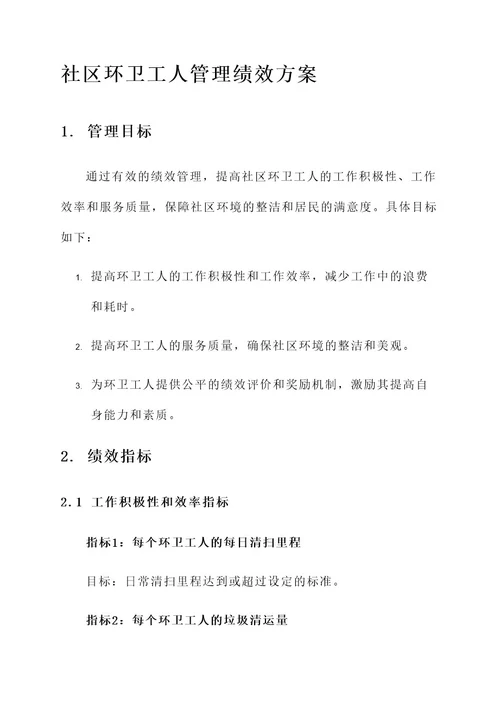 社区环卫工人管理绩效方案

1. 管理目标

通过有效的绩效管理，提高社区环卫工人的工作积极性、工作效率和服务质量，保障社区环境的整洁和居民的满意度。具体目标如下：

1. 提高环卫工人的工作积极性和工作效率，减少工作中的浪费和耗时。

2. 提高环卫工人的服务质量，确保社区环境的整洁和美观。

3. 为环卫工人提供公平的绩效评价和奖励机制，激励其提高自身能力和素质。

2. 绩效指标

2.1 工作积极性和效率指标

指标1：每个环卫工人的每日清扫里程

目标：日常清扫里程达到或超过设定的标准。

指标2：每个环卫工人的垃圾清运量